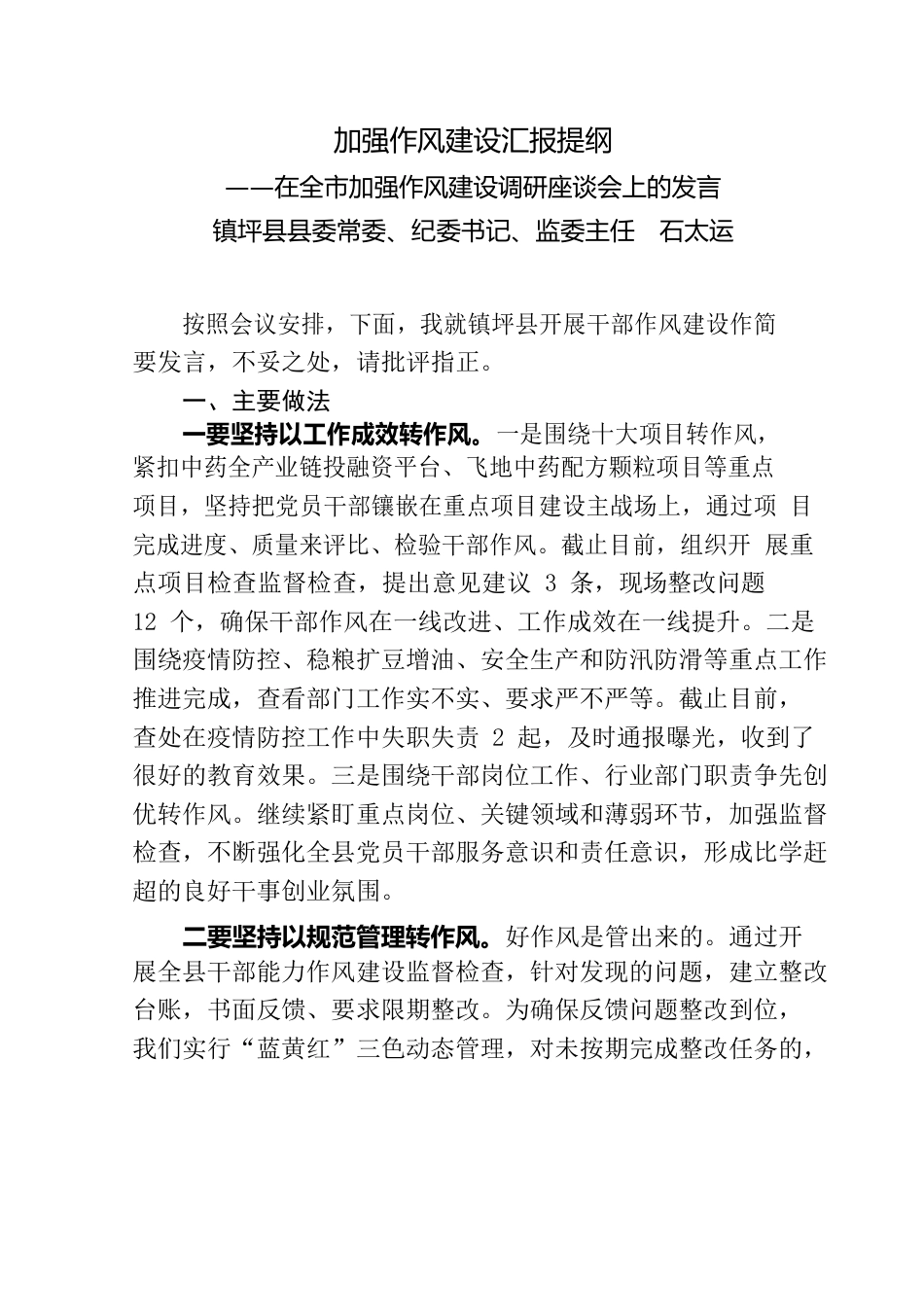 加强作风建设汇报提纲

——在全市加强作风建设调研座谈会上的发言

镇坪县县委常委、纪委书记、监委主任　石太运

按照会议安排，下面，我就镇坪县开展干部作风建设作简要发言，不妥之处，请批评指正。

一、主要做法

一要坚持以工作成效转作风。一是围绕十大项目转作风，紧扣中药全产业链投融资平台、飞地中药配方颗粒项目等重点项目，坚持把党员干部镶嵌在重点项目建设主战场上，通过项 目完成进度、质量来评比、检验干部作风。截止目前，组织开 展重点项目检查监督检查，提出意见建议 3 条，现场整改问题 12 个，确保干部作风在一线改进、工作成效在一线提升。二是围绕疫情防控、稳粮扩豆增油、安全生产和防汛防滑等重点工作推进完成，查看部门工作实不实、要求严不严等。截止目前，查处在疫情防控工作中失职失责 2 起，及时通报曝光，收到了很好的教育效果。三是围绕干部岗位工作、行业部门职责争先创优转作风。继续紧盯重点岗位、关键领域和薄弱环节，加强监督检查，不断强化全县党员干部服务意识和责任意识，形成比学赶超的良好干事创业氛围。

二要坚持以规范管理转作风。好作风是管出来的。通过开展全县干部能力作风建设监督检查，针对发现的问题，建立整改台账，书面反馈、要求限期整改。为确保反馈问题整改到位，我们实行“蓝黄红”三色动态管理，对未按期完成整改任务的，